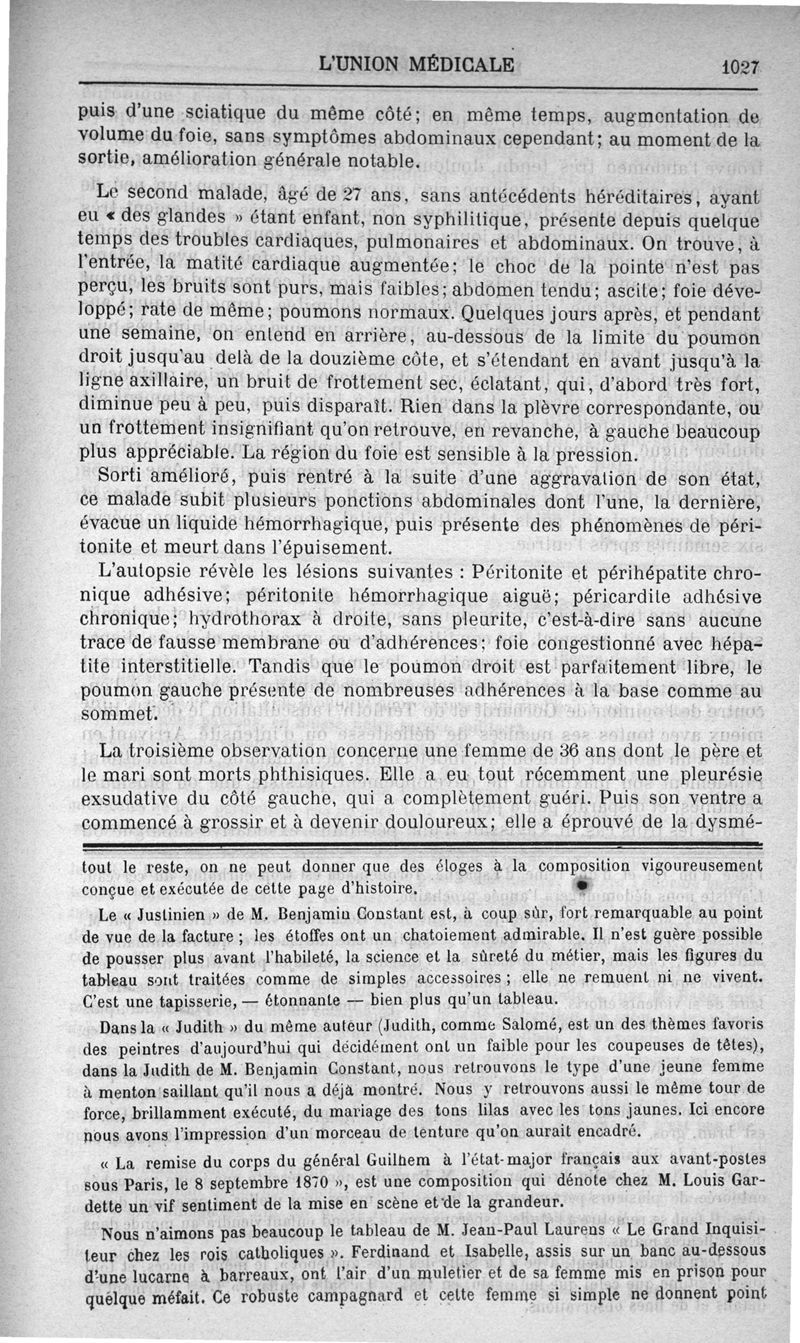 L'UNION MÉDICALE 1027

puis d'une sciatique du même côté; en même temps, augmentation de volume du foie, sans symptômes abdominaux cependant; au moment de la sortie, amélioration générale notable.

Le second malade, âgé de 27 ans, sans antécédents héréditaires, ayant eu « des glandes » étant enfant, non syphilitique, présente depuis quelque temps des troubles cardiaques, pulmonaires et abdominaux. On trouve, à l'entrée, la matité cardiaque augmentée; le choc de la pointe n'est pas perçu, les bruits sont purs, mais faibles; abdomen tendu; ascite; foie développé; rate de même; poumons normaux. Quelques jours après, et pendant une semaine, on entend en arrière, au-dessous de la limite du poumon droit jusqu'au delà de la douzième côte, et s'étendant en avant jusqu'à la ligne axillaire, un bruit de frottement sec, éclatant, qui, d'abord très fort, diminue peu à peu, puis disparaît. Rien dans la plèvre correspondante, ou un frottement insignifiant qu'on retrouve, en revanche, à gauche beaucoup plus appréciable. La région du foie est sensible à la pression.

Sorti amélioré, puis rentré à la suite d'une aggravation de son état, ce malade subit plusieurs ponctions abdominales dont l'une, la dernière, évacue un liquide hémorrhagique, puis présente des phénomènes de péritonite et meurt dans l'épuisement.

L'autopsie révèle les lésions suivantes : Péritonite et périhépatite chronique adhésive; péritonite hémorrhagique aiguë; péricardite adhésive chronique; hydrothorax à droite, sans pleurite, c'est-à-dire sans aucune trace de fausse membrane ou d'adhérences; foie congestionné avec hépatite interstitielle. Tandis que le poumon droit est parfaitement libre, le poumon gauche présente de nombreuses adhérences à la base comme au sommet.

La troisième observation concerne une femme de 36 ans dont le père et le mari sont morts phthisiques. Elle a eu tout récemment une pleurésie exsudative du côté gauche, qui a complètement guéri. Puis son ventre a commencé à grossir et à devenir douloureux; elle a éprouvé de la dysmé-

tout le reste, on ne peut donner que des éloges à la composition vigoureusement conçue et exécutée de cette page d'histoire.

Le « Justinien » de M. Benjamin Constant est, à coup sûr, fort remarquable au point de vue de la facture ; les étoffes ont un chatoiement admirable. Il n'est guère possible de pousser plus avant l'habileté, la science et la sûreté du métier, mais les figures du tableau sont traitées comme de simples accessoires ; elle ne remuent ni ne vivent. C'est une tapisserie, — étonnante — bien plus qu'un tableau.

Dans la « Judith » du même auteur (Judith, comme Salomé, est un des thèmes favoris des peintres d'aujourd'hui qui décidément ont un faible pour les coupeuses de têtes), dans la Judith de M. Benjamin Constant, nous retrouvons le type d'une jeune femme à menton saillant qu'il nous a déjà montré. Nous y retrouvons aussi le même tour de force, brillamment exécuté, du mariage des tons lilas avec les tons jaunes. Ici encore nous avons l'impression d'un morceau de tenture qu'on aurait encadré.

« La remise du corps du général Guilhem à l'état-major français aux avant-postes sous Paris, le 8 septembre 1870 », est une composition qui dénote chez M. Louis Gardette un vif sentiment de la mise en scène et de la grandeur.

Nous n'aimons pas beaucoup le tableau de M. Jean-Paul Laurens « Le Grand Inquisiteur chez les rois catholiques ». Ferdinand et Isabelle, assis sur un banc au-dessous d'une lucarne à barreaux, ont l'air d'un muletier et de sa femme mis en prison pour quelque méfait. Ce robuste campagnard et cette femme si simple ne donnent point